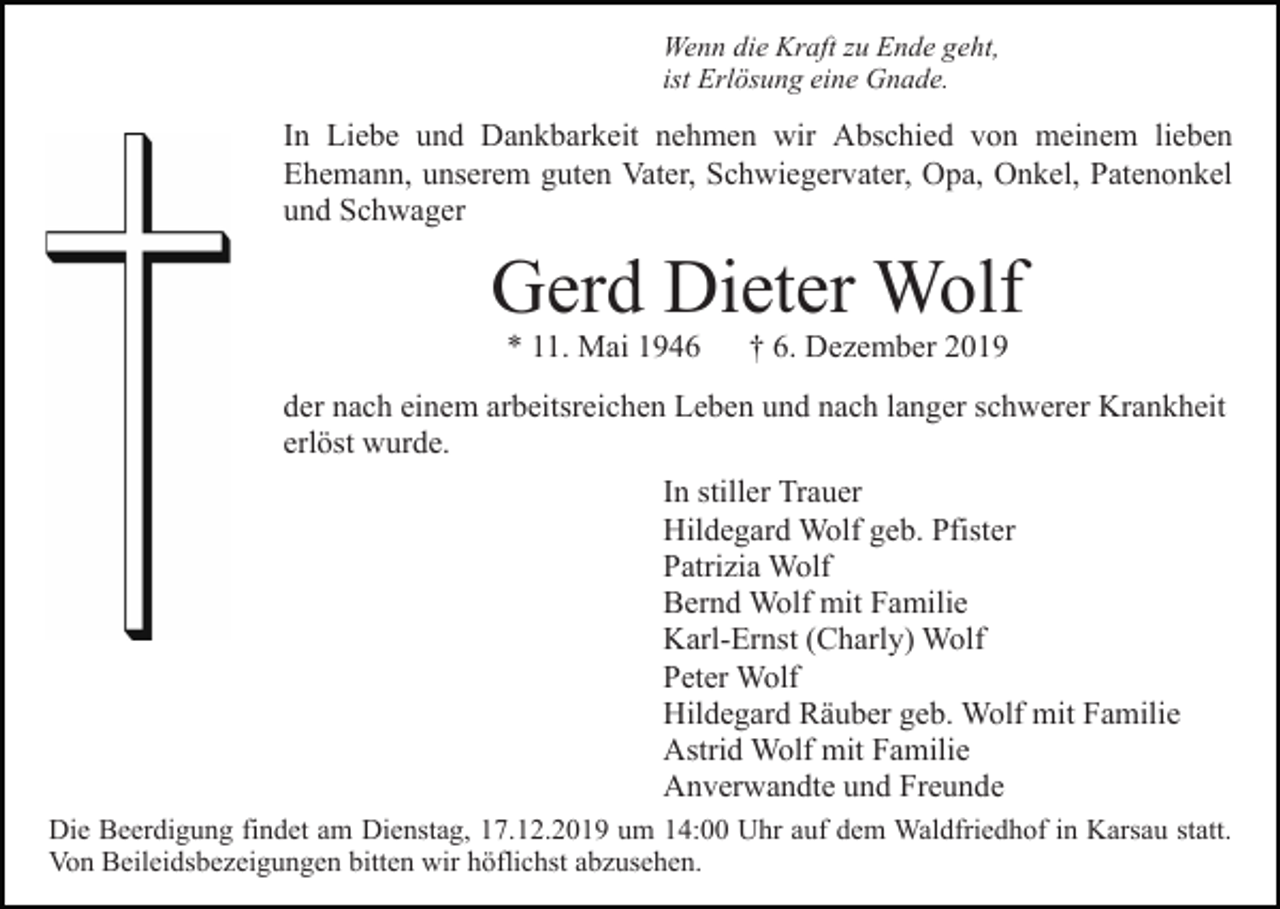 Wenn die Kraft zu Ende geht,
ist Erlösung eine Gnade.

In Liebe und Dankbarkeit nehmen wir Abschied von meinem lieben Ehemann, unserem guten Vater, Schwiegervater, Opa, Onkel, Patenonkel und Schwager

Gerd Dieter Wolf

* 11. Mai 1946 † 6. Dezember 2019

der nach einem arbeitsreichen Leben und nach langer schwerer Krankheit erlöst wurde.

In stiller Trauer
Hildegard Wolf geb. Pfister
Patrizia Wolf
Bernd Wolf mit Familie
Karl-Ernst (Charly) Wolf
Peter Wolf
Hildegard Räuber geb. Wolf mit Familie
Astrid Wolf mit Familie
Anverwandte und Freunde

Die Beerdigung findet am Dienstag, 17.12.2019 um 14:00 Uhr auf dem Waldfriedhof in Karsau statt.
Von Beileidsbezeigungen bitten wir höflichst abzusehen.